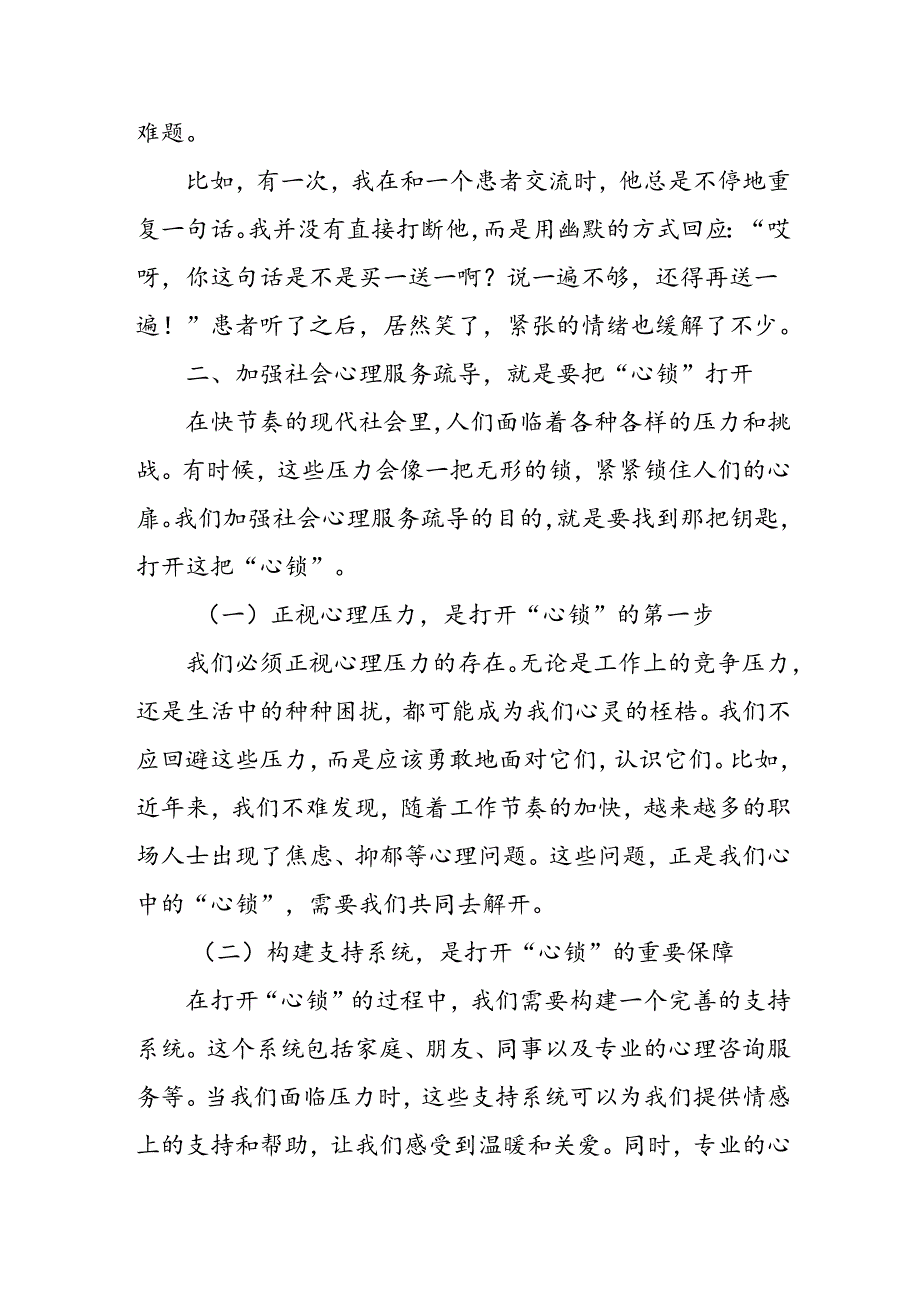 难题。

比如，有一次，我在和一个患者交流时，他总是不停地重复一句话。我并没有直接打断他，而是用幽默的方式回应：“哎呀，你这句话是不是买一送一啊？说一遍不够，还得再送一遍！”患者听了之后，居然笑了，紧张的情绪也缓解了不少。

二、加强社会心理服务疏导，就是要把“心锁”打开

在快节奏的现代社会里，人们面临着各种各样的压力和挑战。有时候，这些压力会像一把无形的锁，紧紧锁住人们的心扉。我们加强社会心理服务疏导的目的，就是要找到那把钥匙，打开这把“心锁”。

（一）正视心理压力，是打开“心锁”的第一步

我们必须正视心理压力的存在。无论是工作上的竞争压力，还是生活中的种种困扰，都可能成为我们心灵的桎梏。我们不应回避这些压力，而是应该勇敢地面对它们，认识它们。比如，近年来，我们不难发现，随着工作节奏的加快，越来越多的职场人士出现了焦虑、抑郁等心理问题。这些问题，正是我们心中的“心锁”，需要我们共同去解开。

（二）构建支持系统，是打开“心锁”的重要保障

在打开“心锁”的过程中，我们需要构建一个完善的支持系统。这个系统包括家庭、朋友、同事以及专业的心理咨询服务等。当我们面临压力时，这些支持系统可以为我们提供情感上的支持和帮助，让我们感受到温暖和关爱。同时，专业的心